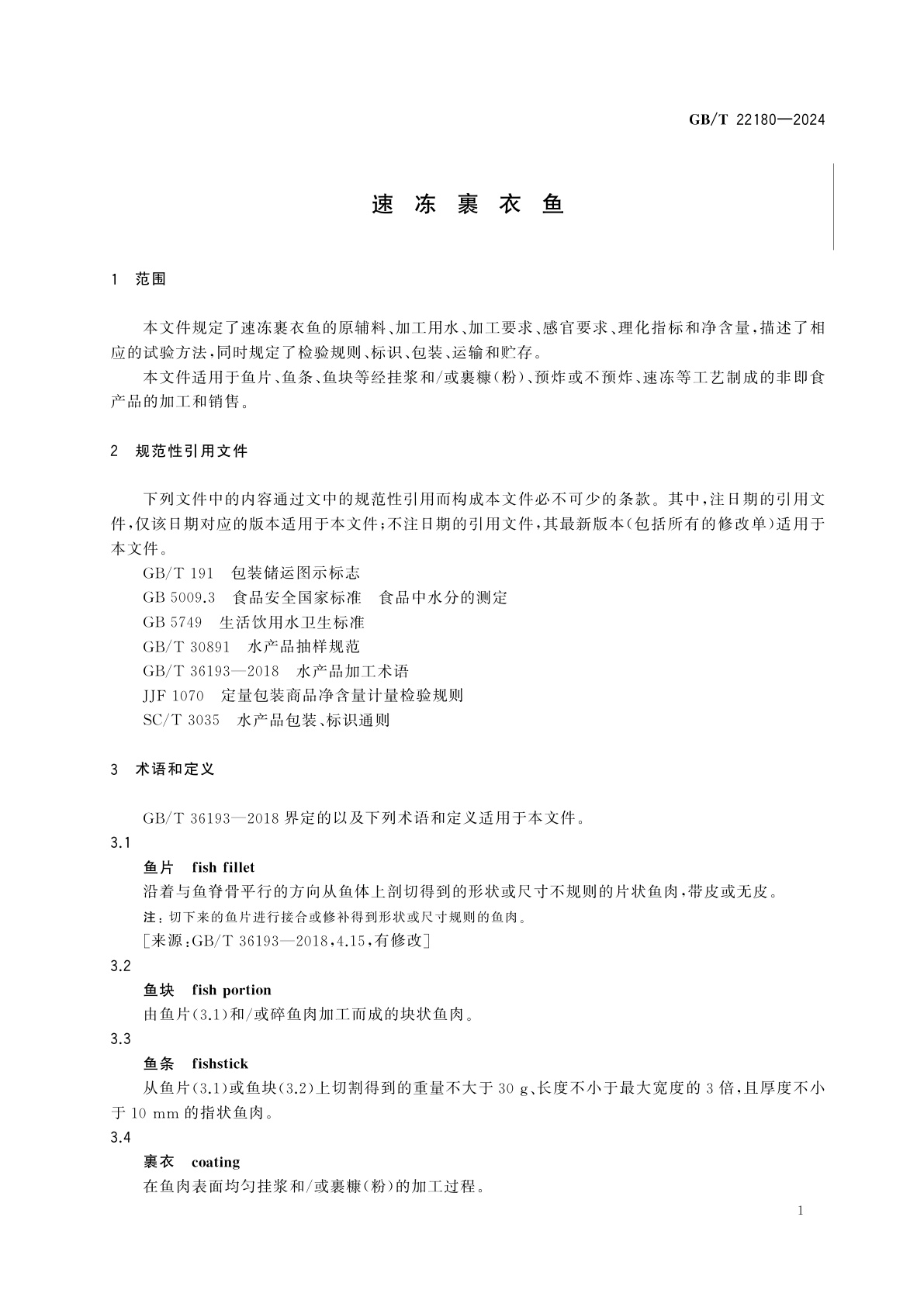 GB/T 22180—2024

速 冻 裹 衣 鱼

1 范围

本文件规定了速冻裹衣鱼的原辅料、加工用水、加工要求、感官要求、理化指标和净含量，描述了相应的试验方法，同时规定了检验规则、标识、包装、运输和贮存。

本文件适用于鱼片、鱼条、鱼块等经挂浆和/或裹糠(粉)、预炸或不预炸、速冻等工艺制成的非即食产品的加工和销售。

2 规范性引用文件

下列文件中的内容通过文中的规范性引用而构成本文件必不可少的条款。其中，注日期的引用文件，仅该日期对应的版本适用于本文件；不注日期的引用文件，其最新版本(包括所有的修改单)适用于本文件。

GB/T 191 包装储运图示标志

GB 5009.3 食品安全国家标准 食品中水分的测定

GB 5749 生活饮用水卫生标准

GB/T 30891 水产品抽样规范

GB/T 36193—2018 水产品加工术语

JJF 1070 定量包装商品净含量计量检验规则

SC/T 3035 水产品包装、标识通则

3 术语和定义

GB/T 36193—2018 界定的以及下列术语和定义适用于本文件。

3.1

鱼片 fish fillet

沿着与鱼脊骨平行的方向从鱼体上剖切得到的形状或尺寸不规则的片状鱼肉，带皮或无皮。

注：切下来的鱼片进行接合或修补得到形状或尺寸规则的鱼肉。

[来源：GB/T 36193—2018，4.15，有修改]

3.2

鱼块 fish portion

由鱼片(3.1)和/或碎鱼肉加工而成的块状鱼肉。

3.3

鱼条 fishstick

从鱼片(3.1)或鱼块(3.2)上切割得到的重量不大于 30 g、长度不小于最大宽度的 3 倍，且厚度不小于 10 mm 的指状鱼肉。

3.4

裹衣 coating

在鱼肉表面均匀挂浆和/或裹糠(粉)的加工过程。

1